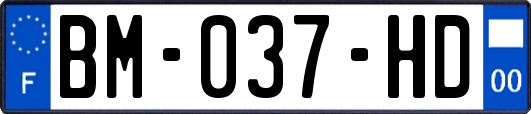 F

BM-037-HD

00